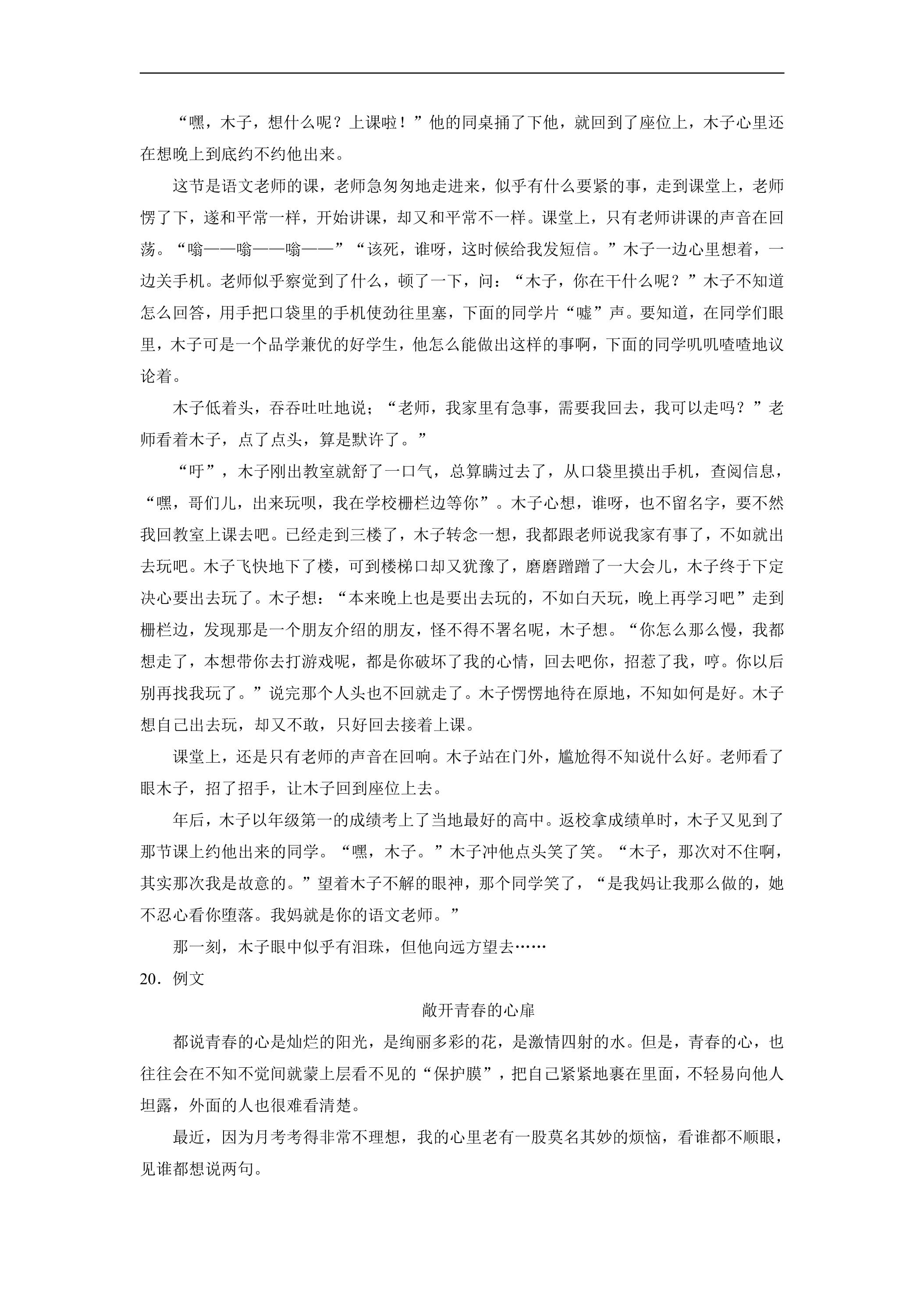 “嘿，木子，想什么呢？上课啦！”他的同桌捅了下他，就回到了座位上，木子心里还在想晚上到底约不约他出来。

这节是语文老师的课，老师急匆匆地走进来，似乎有什么要紧的事，走到课堂上，老师愣了下，遂和平常一样，开始讲课，却又和平常不一样。课堂上，只有老师讲课的声音在回荡。“嗡——嗡——嗡——”“该死，谁呀，这时候给我发短信。”木子一边心里想着，一边关手机。老师似乎察觉到了什么，顿了一下，问：“木子，你在干什么呢？”木子不知道怎么回答，用手把口袋里的手机使劲往里塞，下面的同学片“嘘”声。要知道，在同学们眼里，木子可是一个品学兼优的好学生，他怎么能做出这样的事啊，下面的同学叽叽喳喳地议论着。

木子低着头，吞吞吐吐地说；“老师，我家里有急事，需要我回去，我可以走吗？”老师看着木子，点了点头，算是默许了。”

“吁”，木子刚出教室就舒了一口气，总算瞒过去了，从口袋里摸出手机，查阅信息，“嘿，哥们儿，出来玩呗，我在学校栅栏边等你”。木子心想，谁呀，也不留名字，要不然我回教室上课去吧。已经走到三楼了，木子转念一想，我都跟老师说我家有事了，不如就出去玩吧。木子飞快地下了楼，可到楼梯口却又犹豫了，磨磨蹭蹭了一大会儿，木子终于下定决心要出去玩了。木子想：“本来晚上也是要出去玩的，不如白天玩，晚上再学习吧”走到栅栏边，发现那是一个朋友介绍的朋友，怪不得不署名呢，木子想。“你怎么那么慢，我都想走了，本想带你去打游戏呢，都是你破坏了我的心情，回去吧你，招惹了我，哼。你以后别再找我玩了。”说完那个人头也不回就走了。木子愣愣地待在原地，不知如何是好。木子想自己出去玩，却又不敢，只好回去接着上课。

课堂上，还是只有老师的声音在回响。木子站在门外，尴尬得不知说什么好。老师看了眼木子，招了招手，让木子回到座位上去。

年后，木子以年级第一的成绩考上了当地最好的高中。返校拿成绩单时，木子又见到了那节课上约他出来的同学。“嘿，木子。”木子冲他点头笑了笑。“木子，那次对不住啊，其实那次我是故意的。”望着木子不解的眼神，那个同学笑了，“是我妈让我那么做的，她不忍心看你堕落。我妈就是你的语文老师。”

那一刻，木子眼中似乎有泪珠，但他向远方望去……

20．例文

敞开青春的心扉

都说青春的心是灿烂的阳光，是绚丽多彩的花，是激情四射的水。但是，青春的心，也往往会在不知不觉间就蒙上层看不见的“保护膜”，把自己紧紧地裹在里面，不轻易向他人坦露，外面的人也很难看清楚。

最近，因为月考考得非常不理想，我的心里老有一股莫名其妙的烦恼，看谁都不顺眼，见谁都想说两句。